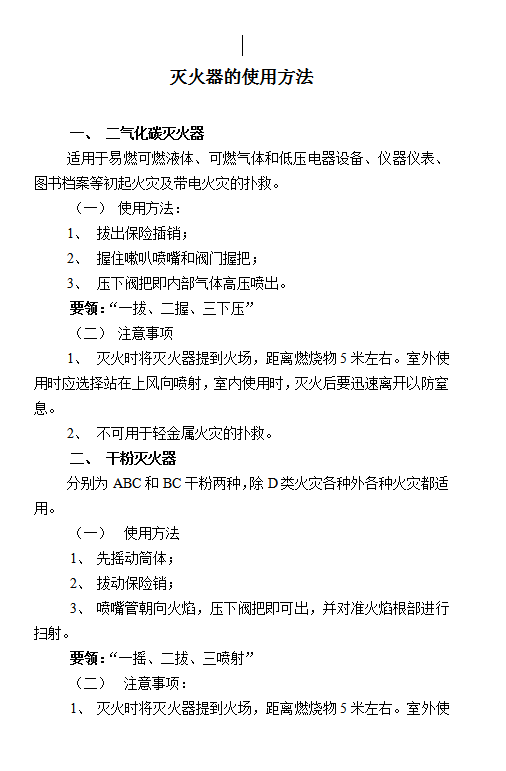 灭火器的使用方法

一、 二气化碳灭火器

适用于易燃可燃液体、可燃气体和低压电器设备、仪器仪表、图书档案等初起火灾及带电火灾的扑救。

（一） 使用方法：

1、 拔出保险插销；

2、 握住喇叭喷嘴和阀门握把；

3、 压下阀把即内部气体高压喷出。

要领：“一拔、二握、三下压”

（二） 注意事项

1、 灭火时将灭火器提到火场，距离燃烧物5米左右。室外使用时应选择站在上风向喷射，室内使用时，灭火后要迅速离开以防窒息。

2、 不可用于轻金属火灾的扑救。

二、 干粉灭火器

分别为ABC和BC干粉两种，除D类火灾各种外各种火灾都适用。

（一） 使用方法

1、 先摇动筒体；

2、 拔动保险销；

3、 喷嘴管朝向火焰，压下阀把即可出，并对准火焰根部进行扫射。

要领：“一摇、二拔、三喷射”

（二） 注意事项：

1、 灭火时将灭火器提到火场，距离燃烧物5米左右。室外使